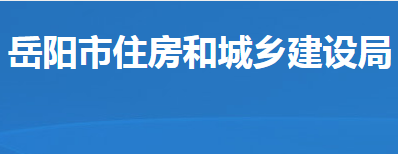 岳阳市住房和城乡建设局